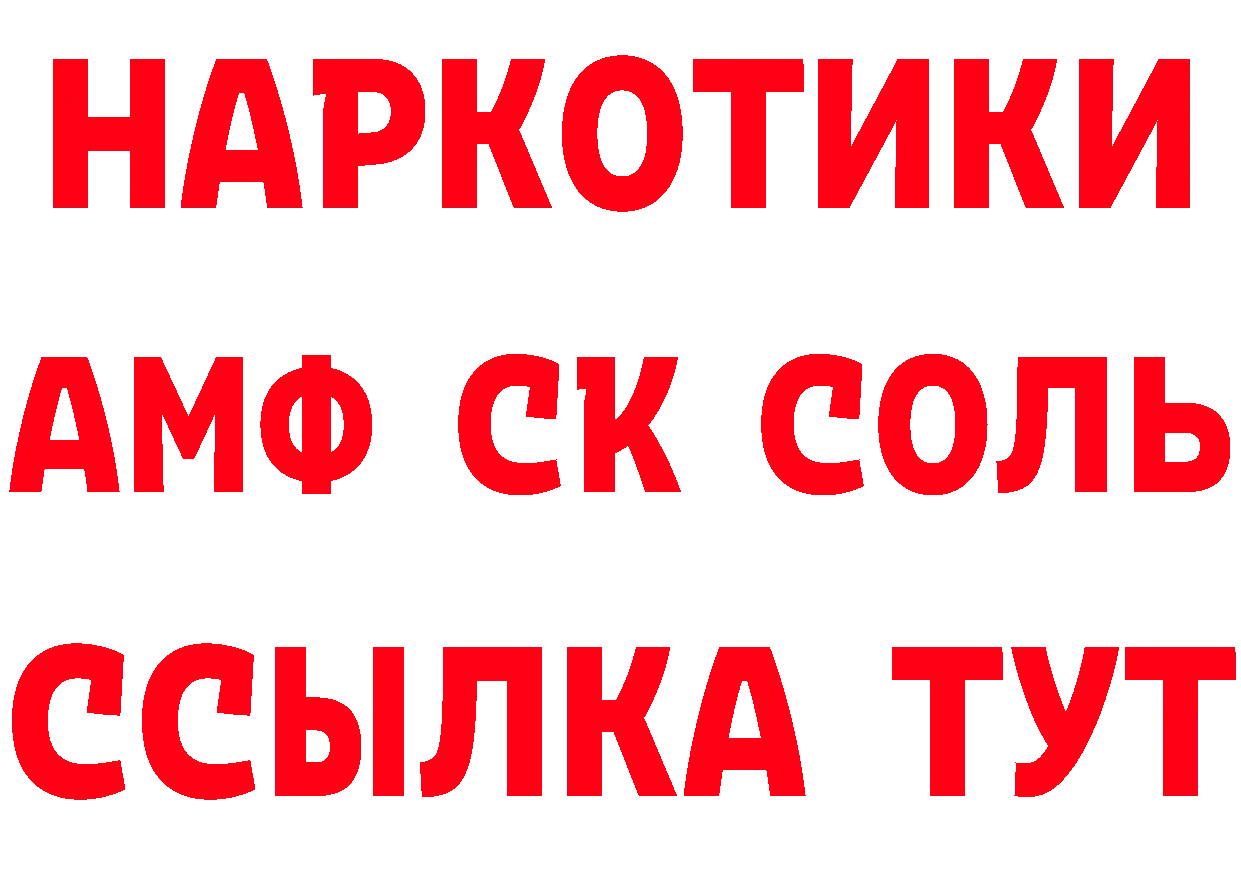 НАРКОТИКИ
АМФ СК СОЛЬ
ССЫЛКА ТУТ